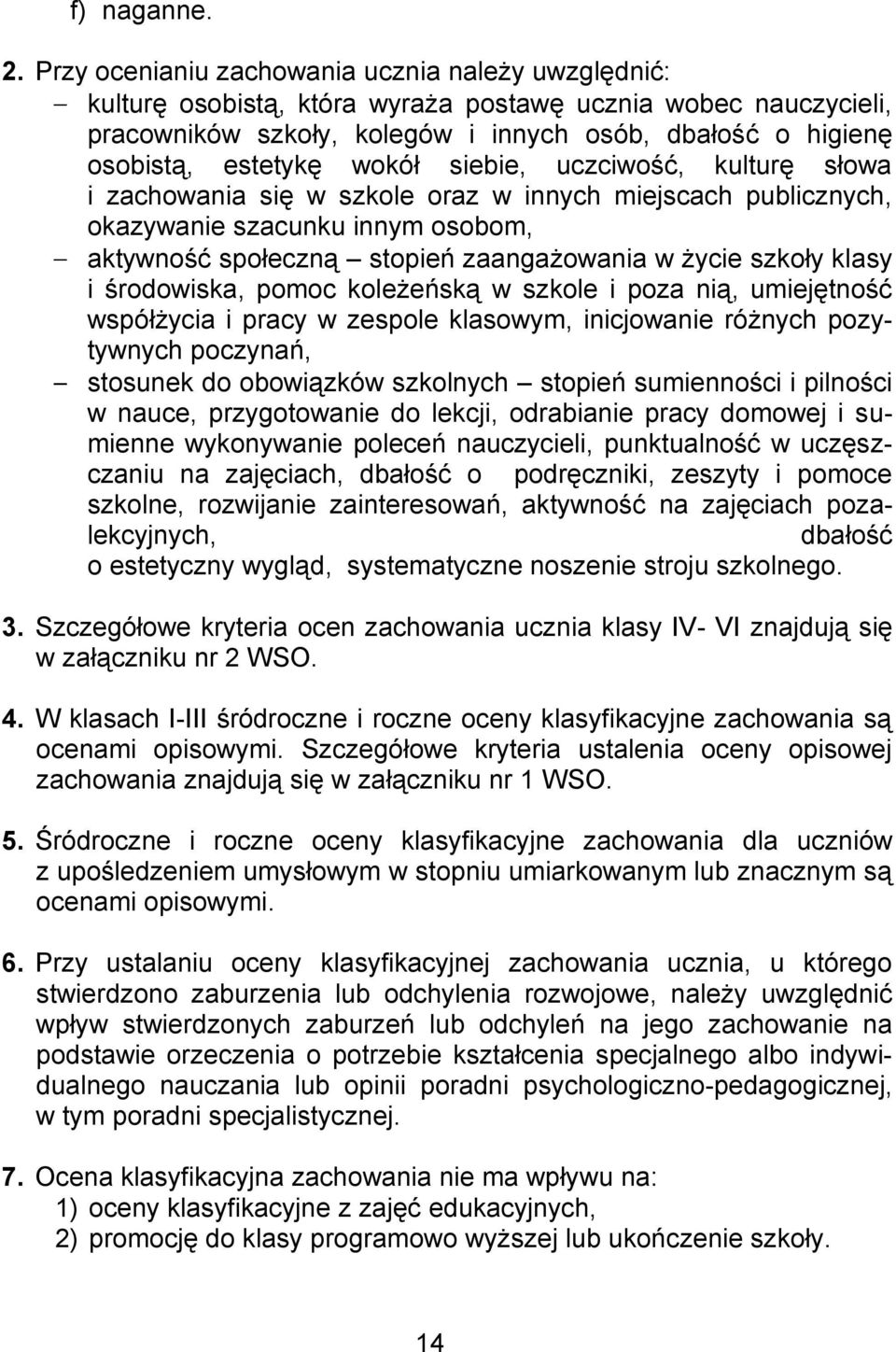 f) naganne.

2. Przy ocenianiu zachowania ucznia należy uwzględnić:
– kulturę osobistą, która wyraża postawę ucznia wobec nauczycieli, pracowników szkoły, kolegów i innych osób, dbałość o higienę osobistą, estetykę wokół siebie, uczciwość, kulturę słowa i zachowania się w szkole oraz w innych miejscach publicznych, okazywanie szacunku innym osobom,
– aktywność społeczną – stopień zaangażowania w życie szkoły klasy i środowiska, pomoc koleżeńską w szkole i poza nią, umiejętność współżycia i pracy w zespole klasowym, inicjowanie różnych pozytywnych poczynań,
– stosunek do obowiązków szkolnych – stopień sumienności i pilności w nauce, przygotowanie do lekcji, odrabianie pracy domowej i sumienne wykonywanie poleceń nauczycieli, punktualność w uczęszczaniu na zajęciach, dbałość o podręczniki, zeszyty i pomoce szkolne, rozwijanie zainteresowań, aktywność na zajęciach pozalekcyjnych, dbałość o estetyczny wygląd, systematyczne noszenie stroju szkolnego.

3. Szczegółowe kryteria ocen zachowania ucznia klasy IV- VI znajdują się w załączniku nr 2 WSO.

4. W klasach I-III śródroczne i roczne oceny klasyfikacyjne zachowania są ocenami opisowymi. Szczegółowe kryteria ustalenia oceny opisowej zachowania znajdują się w załączniku nr 1 WSO.

5. Śródroczne i roczne oceny klasyfikacyjne zachowania dla uczniów z upośledzeniem umysłowym w stopniu umiarkowanym lub znacznym są ocenami opisowymi.

6. Przy ustalaniu oceny klasyfikacyjnej zachowania ucznia, u którego stwierdzono zaburzenia lub odchylenia rozwojowe, należy uwzględnić wpływ stwierdzonych zaburzeń lub odchyleń na jego zachowanie na podstawie orzeczenia o potrzebie kształcenia specjalnego albo indywidualnego nauczania lub opinii poradni psychologiczno-pedagogicznej, w tym poradni specjalistycznej.

7. Ocena klasyfikacyjna zachowania nie ma wpływu na:
1) oceny klasyfikacyjne z zajęć edukacyjnych,
2) promocję do klasy programowo wyższej lub ukończenie szkoły.

14